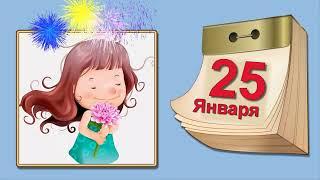 25
Января